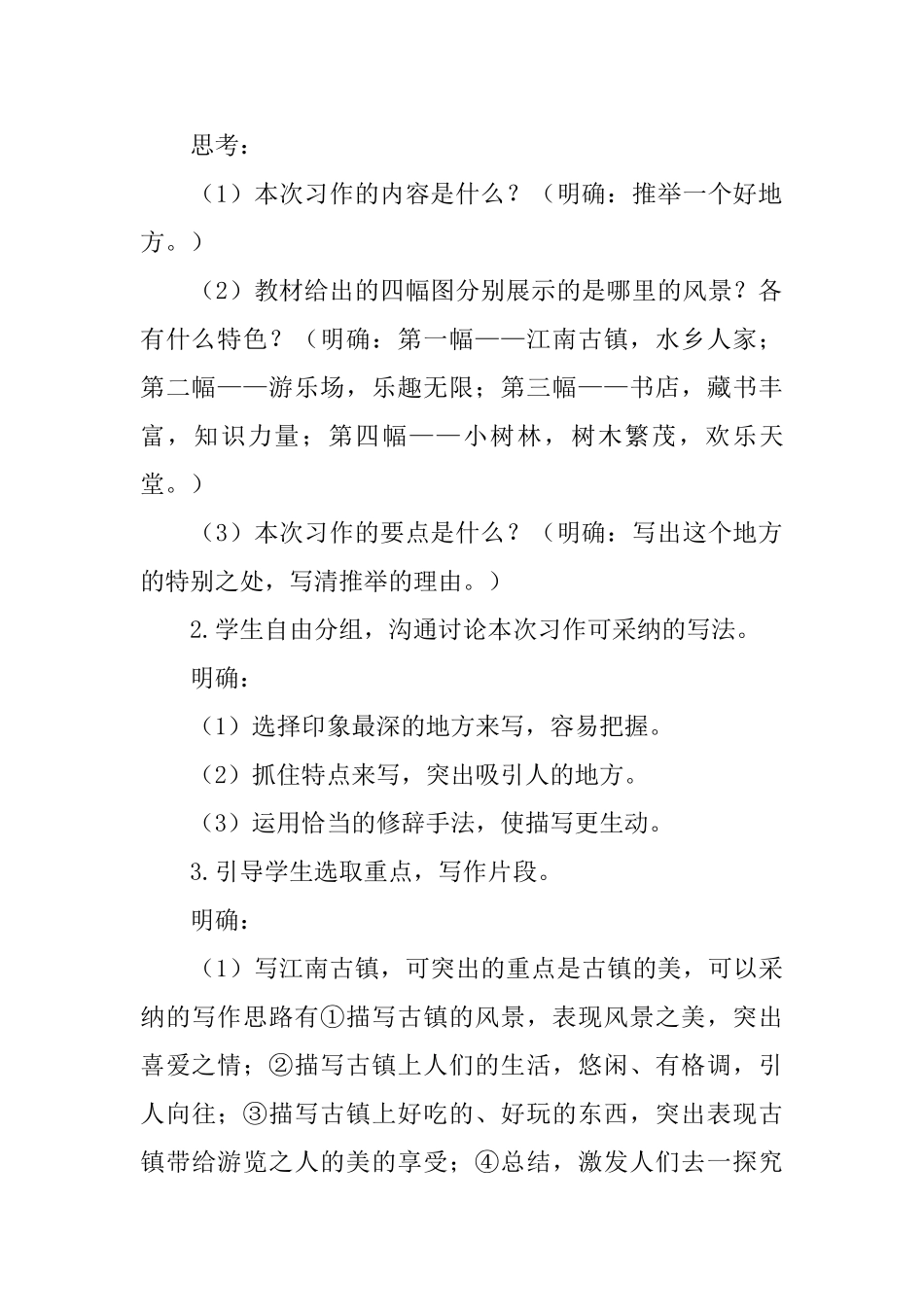 思考：

（1）本次习作的内容是什么？（明确：推举一个好地方。）

（2）教材给出的四幅图分别展示的是哪里的风景？各有什么特色？（明确：第一幅——江南古镇，水乡人家；第二幅——游乐场，乐趣无限；第三幅——书店，藏书丰富，知识力量；第四幅——小树林，树木繁茂，欢乐天堂。）

（3）本次习作的要点是什么？（明确：写出这个地方的特别之处，写清推举的理由。）

2.学生自由分组，沟通讨论本次习作可采纳的写法。

明确：

（1）选择印象最深的地方来写，容易把握。

（2）抓住特点来写，突出吸引人的地方。

（3）运用恰当的修辞手法，使描写更生动。

3.引导学生选取重点，写作片段。

明确：

（1）写江南古镇，可突出的重点是古镇的美，可以采纳的写作思路有①描写古镇的风景，表现风景之美，突出喜爱之情；②描写古镇上人们的生活，悠闲、有格调，引人向往；③描写古镇上好吃的、好玩的东西，突出表现古镇带给游览之人的美的享受；④总结，激发人们去一探究